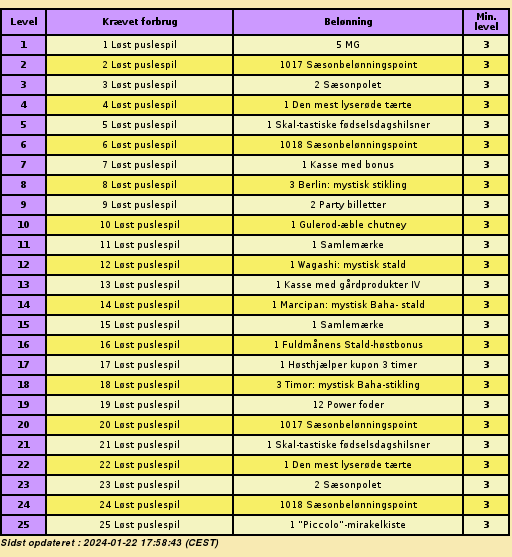 | Level | Krævet forbrug | Belønning | Min. level |
|---|---|---|---|
| 1 | 1 Løst puslespil | 5 MG | 3 |
| 2 | 2 Løst puslespil | 1017 Sæsonbelønningspoint | 3 |
| 3 | 3 Løst puslespil | 2 Sæsonpolet | 3 |
| 4 | 4 Løst puslespil | 1 Den mest lyserøde tærte | 3 |
| 5 | 5 Løst puslespil | 1 Skal-tastiske fødselsdagshilsner | 3 |
| 6 | 6 Løst puslespil | 1018 Sæsonbelønningspoint | 3 |
| 7 | 7 Løst puslespil | 1 Kasse med bonus | 3 |
| 8 | 8 Løst puslespil | 3 Berlin: mystisk stikling | 3 |
| 9 | 9 Løst puslespil | 2 Party billetter | 3 |
| 10 | 10 Løst puslespil | 1 Gulerod-æble chutney | 3 |
| 11 | 11 Løst puslespil | 1 Samlemærke | 3 |
| 12 | 12 Løst puslespil | 1 Wagashi: mystisk stald | 3 |
| 13 | 13 Løst puslespil | 1 Kasse med gårdprodukter IV | 3 |
| 14 | 14 Løst puslespil | 1 Marcipan: mystisk Baha- stald | 3 |
| 15 | 15 Løst puslespil | 1 Samlemærke | 3 |
| 16 | 16 Løst puslespil | 1 Fuldmånens Stald-høstbonus | 3 |
| 17 | 17 Løst puslespil | 1 Høsthjælper kupon 3 timer | 3 |
| 18 | 18 Løst puslespil | 3 Timor: mystisk Baha-stikling | 3 |
| 19 | 19 Løst puslespil | 12 Power foder | 3 |
| 20 | 20 Løst puslespil | 1017 Sæsonbelønningspoint | 3 |
| 21 | 21 Løst puslespil | 1 Skal-tastiske fødselsdagshilsner | 3 |
| 22 | 22 Løst puslespil | 1 Den mest lyserøde tærte | 3 |
| 23 | 23 Løst puslespil | 2 Sæsonpolet | 3 |
| 24 | 24 Løst puslespil | 1018 Sæsonbelønningspoint | 3 |
| 25 | 25 Løst puslespil | 1 "Piccolo"-mirakelkiste | 3 |

Sidst opdateret : 2024-01-22 17:58:43 (CEST)